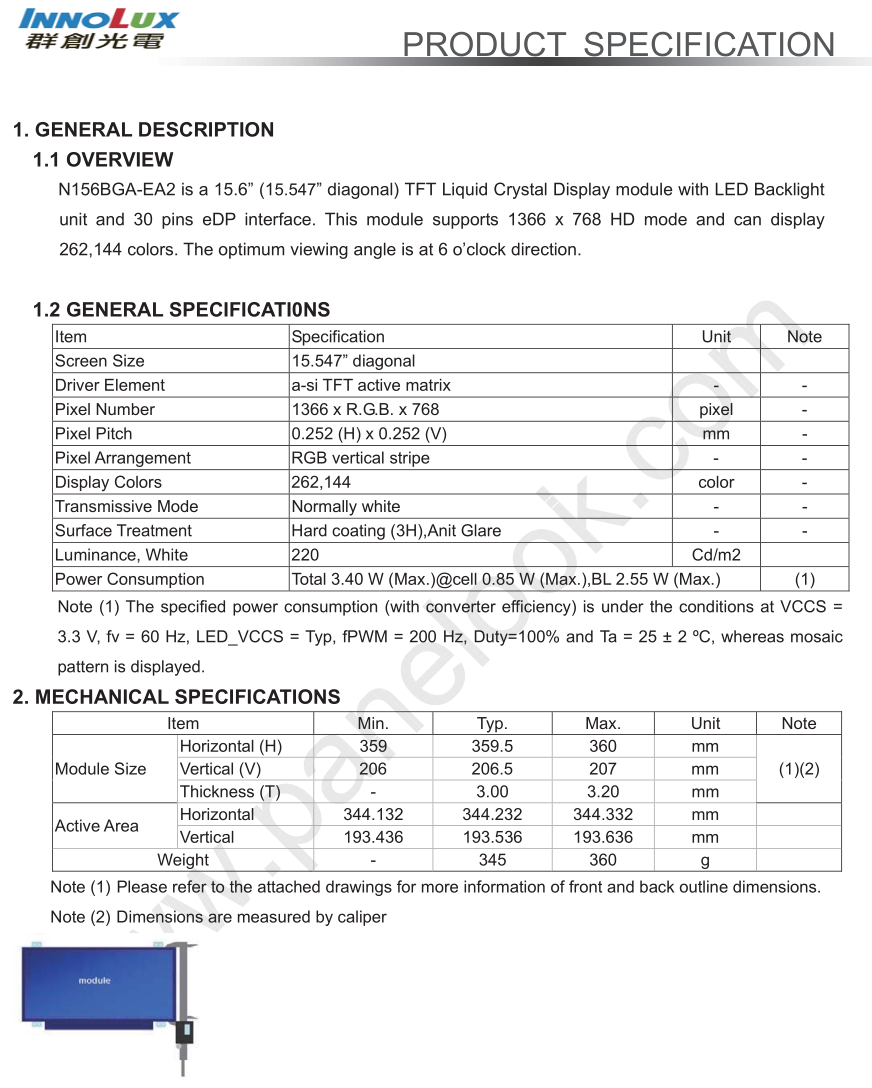 INNOLUX
群創光電

PRODUCT SPECIFICATION

1. GENERAL DESCRIPTION

1.1 OVERVIEW

N156BGA-EA2 is a 15.6” (15.547” diagonal) TFT Liquid Crystal Display module with LED Backlight unit and 30 pins eDP interface. This module supports 1366 x 768 HD mode and can display 262,144 colors. The optimum viewing angle is at 6 o’clock direction.

1.2 GENERAL SPECIFICATI0NS

| Item | Specification | Unit | Note |
|---|---|---|---|
| Screen Size | 15.547” diagonal | | |
| Driver Element | a-si TFT active matrix | - | - |
| Pixel Number | 1366 x R.G.B. x 768 | pixel | - |
| Pixel Pitch | 0.252 (H) x 0.252 (V) | mm | - |
| Pixel Arrangement | RGB vertical stripe | - | - |
| Display Colors | 262,144 | color | - |
| Transmissive Mode | Normally white | - | - |
| Surface Treatment | Hard coating (3H),Anit Glare | - | - |
| Luminance, White | 220 | Cd/m2 | |
| Power Consumption | Total 3.40 W (Max.)@cell 0.85 W (Max.),BL 2.55 W (Max.) | | (1) |

Note (1) The specified power consumption (with converter efficiency) is under the conditions at VCCS = 3.3 V, fv = 60 Hz, LED_VCCS = Typ, fPWM = 200 Hz, Duty=100% and Ta = 25 ± 2 ºC, whereas mosaic pattern is displayed.

2. MECHANICAL SPECIFICATIONS

| Item | | Min. | Typ. | Max. | Unit | Note |
|---|---|---|---|---|---|---|
| Module Size | Horizontal (H) | 359 | 359.5 | 360 | mm | (1)(2) |
| | Vertical (V) | 206 | 206.5 | 207 | mm | |
| | Thickness (T) | - | 3.00 | 3.20 | mm | |
| Active Area | Horizontal | 344.132 | 344.232 | 344.332 | mm | |
| | Vertical | 193.436 | 193.536 | 193.636 | mm | |
| Weight | | - | 345 | 360 | g | |

Note (1) Please refer to the attached drawings for more information of front and back outline dimensions.

Note (2) Dimensions are measured by caliper

module

www.panelook.com